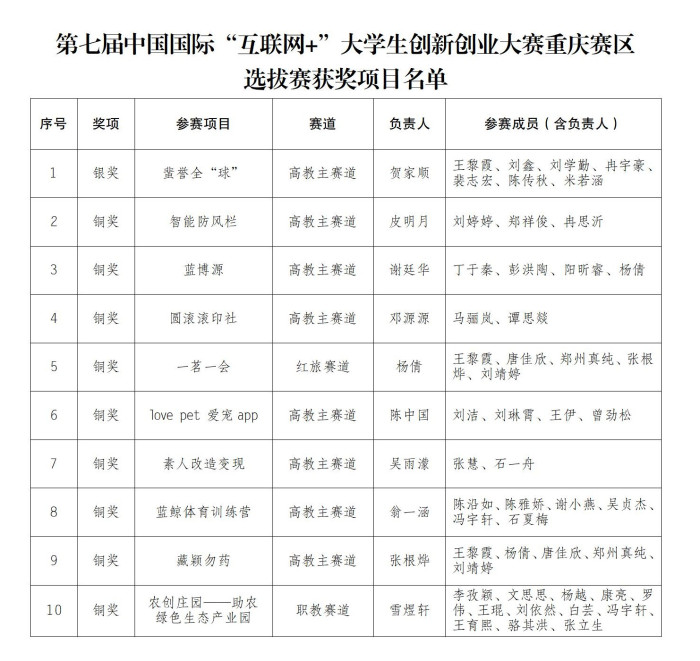 第七届中国国际“互联网+”大学生创新创业大赛重庆赛区选拔赛获奖项目名单

| 序号 | 奖项 | 参赛项目 | 赛道 | 负责人 | 参赛成员（含负责人） |
|---|---|---|---|---|---|
| 1 | 银奖 | 蜚誉全“球” | 高教主赛道 | 贺家顺 | 王黎霞、刘鑫、刘学勤、冉宇豪、裴志宏、陈传秋、米若涵 |
| 2 | 铜奖 | 智能防风栏 | 高教主赛道 | 皮明月 | 刘婷婷、郑祥俊、冉思沂 |
| 3 | 铜奖 | 蓝博源 | 高教主赛道 | 谢廷华 | 丁于秦、彭洪陶、阳昕睿、杨倩 |
| 4 | 铜奖 | 圆滚滚印社 | 高教主赛道 | 邓源源 | 马骊岚、谭思燚 |
| 5 | 铜奖 | 一茗一会 | 红旅赛道 | 杨倩 | 王黎霞、唐佳欣、郑州真纯、张根烨、刘靖婷 |
| 6 | 铜奖 | love pet 爱宠 app | 高教主赛道 | 陈中国 | 刘洁、刘琳霄、王伊、曾劲松 |
| 7 | 铜奖 | 素人改造变现 | 高教主赛道 | 吴雨濛 | 张慧、石一舟 |
| 8 | 铜奖 | 蓝鲸体育训练营 | 高教主赛道 | 翁一涵 | 陈沿如、陈雅娇、谢小燕、吴贞杰、冯宇轩、石夏梅 |
| 9 | 铜奖 | 藏颖勿药 | 高教主赛道 | 张根烨 | 王黎霞、杨倩、唐佳欣、郑州真纯、刘靖婷 |
| 10 | 铜奖 | 农创庄园——助农绿色生态产业园 | 职教赛道 | 雪煜轩 | 李孜颖、文思思、杨越、康亮、罗伟、王琨、刘依然、白芸、冯宇轩、王育熙、骆其洪、张立生 |